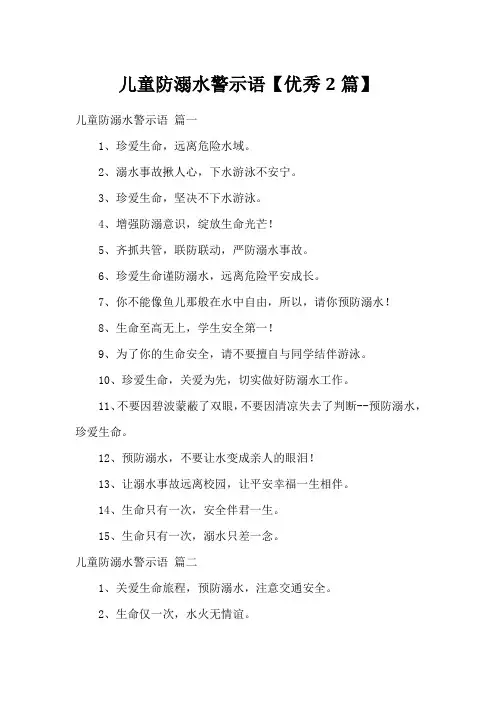 儿童防溺水警示语【优秀 2 篇】

儿童防溺水警示语 篇一

1、珍爱生命，远离危险水域。

2、溺水事故揪人心，下水游泳不安宁。

3、珍爱生命，坚决不下水游泳。

4、增强防溺意识，绽放生命光芒!

5、齐抓共管，联防联动，严防溺水事故。

6、珍爱生命谨防溺水，远离危险平安成长。

7、你不能像鱼儿那般在水中自由，所以，请你预防溺水!

8、生命至高无上，学生安全第一!

9、为了你的生命安全，请不要擅自与同学结伴游泳。

10、珍爱生命，关爱为先，切实做好防溺水工作。

11、不要因碧波蒙蔽了双眼，不要因清凉失去了判断--预防溺水，珍爱生命。

12、预防溺水，不要让水变成亲人的眼泪!

13、让溺水事故远离校园，让平安幸福一生相伴。

14、生命只有一次，安全伴君一生。

15、生命只有一次，溺水只差一念。

儿童防溺水警示语 篇二

1、关爱生命旅程，预防溺水，注意交通安全。

2、生命仅一次，水火无情谊。